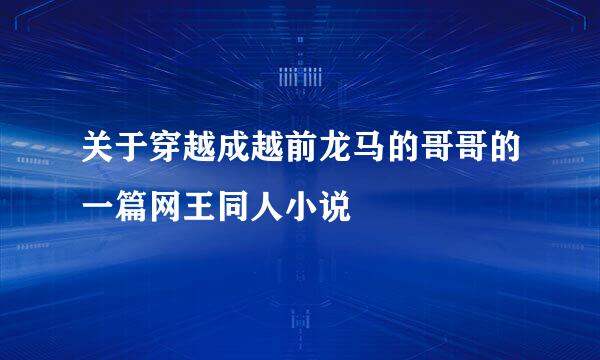 关于穿越成越前龙马的哥哥的一篇网王同人小说